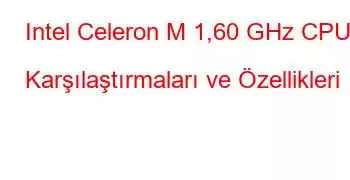 Intel Celeron M 1,60 GHz CPU Karşılaştırmaları ve Özellikleri